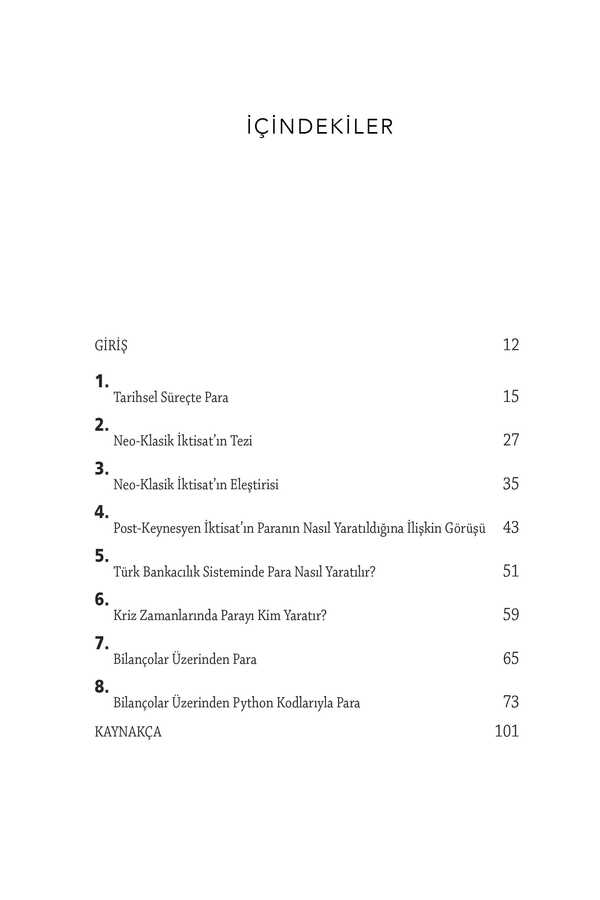 İÇİNDEKİLER

GİRİŞ 12

1.
Tarihsel Süreçte Para 15

2.
Neo-Klasik İktisat'ın Tezi 27

3.
Neo-Klasik İktisat'ın Eleştirisi 35

4.
Post-Keynesyen İktisat'ın Paranın Nasıl Yaratıldığına İlişkin Görüşü 43

5.
Türk Bankacılık Sisteminde Para Nasıl Yaratılır? 51

6.
Kriz Zamanlarında Parayı Kim Yaratır? 59

7.
Bilançolar Üzerinden Para 65

8.
Bilançolar Üzerinden Python Kodlarıyla Para 73

KAYNAKÇA 101